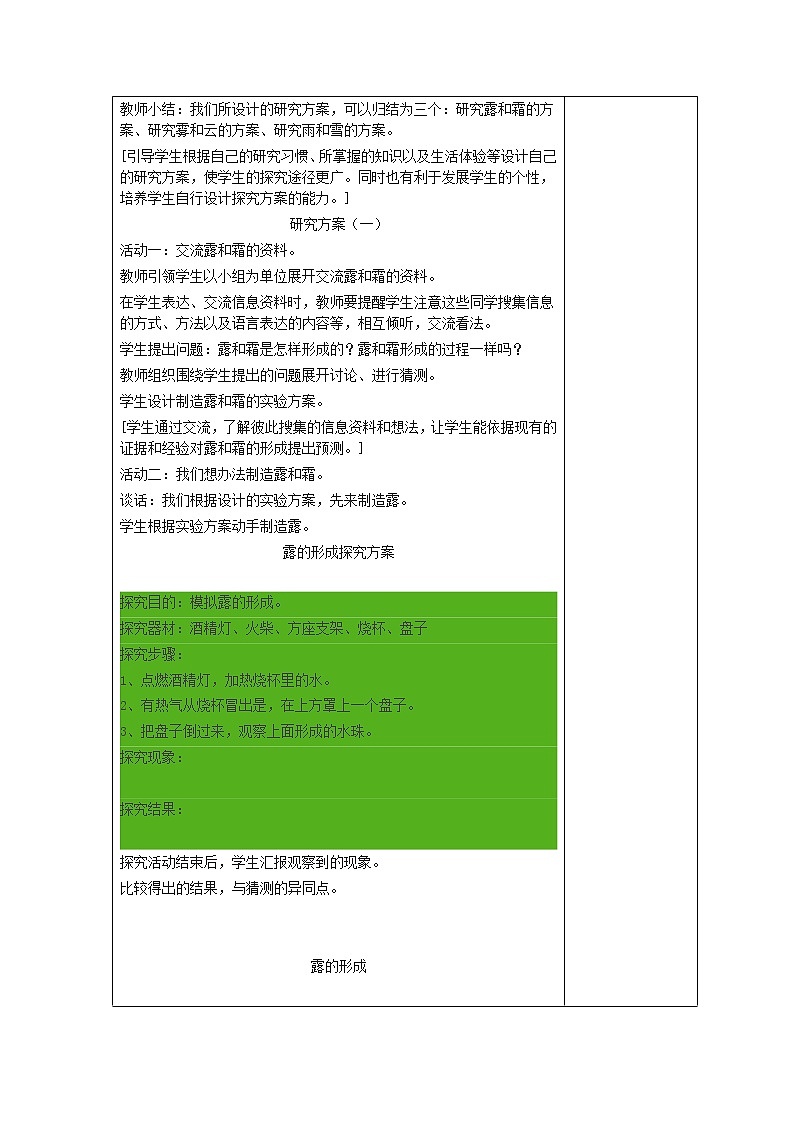 教师小结：我们所设计的研究方案，可以归结为三个：研究露和霜的方案、研究雾和云的方案、研究雨和雪的方案。

[引导学生根据自己的研究习惯、所掌握的知识以及生活体验等设计自己的研究方案，使学生的探究途径更广。同时也有利于发展学生的个性，培养学生自行设计探究方案的能力。]

研究方案（一）

活动一：交流露和霜的资料。

教师引领学生以小组为单位展开交流露和霜的资料。

在学生表达、交流信息资料时，教师要提醒学生注意这些同学搜集信息的方式、方法以及语言表达的内容等，相互倾听，交流看法。

学生提出问题：露和霜是怎样形成的？露和霜形成的过程一样吗？

教师组织围绕学生提出的问题展开讨论、进行猜测。

学生设计制造露和霜的实验方案。

[学生通过交流，了解彼此搜集的信息资料和想法，让学生能依据现有的证据和经验对露和霜的形成提出预测。]

活动二：我们想办法制造露和霜。

谈话：我们根据设计的实验方案，先来制造露。

学生根据实验方案动手制造露。

露的形成探究方案

探究目的：模拟露的形成。

探究器材：酒精灯、火柴、方座支架、烧杯、盘子

探究步骤：

1、点燃酒精灯，加热烧杯里的水。

2、有热气从烧杯冒出是，在上方罩上一个盘子。

3、把盘子倒过来，观察上面形成的水珠。

探究现象：

探究结果：

探究活动结束后，学生汇报观察到的现象。

比较得出的结果，与猜测的异同点。

露的形成